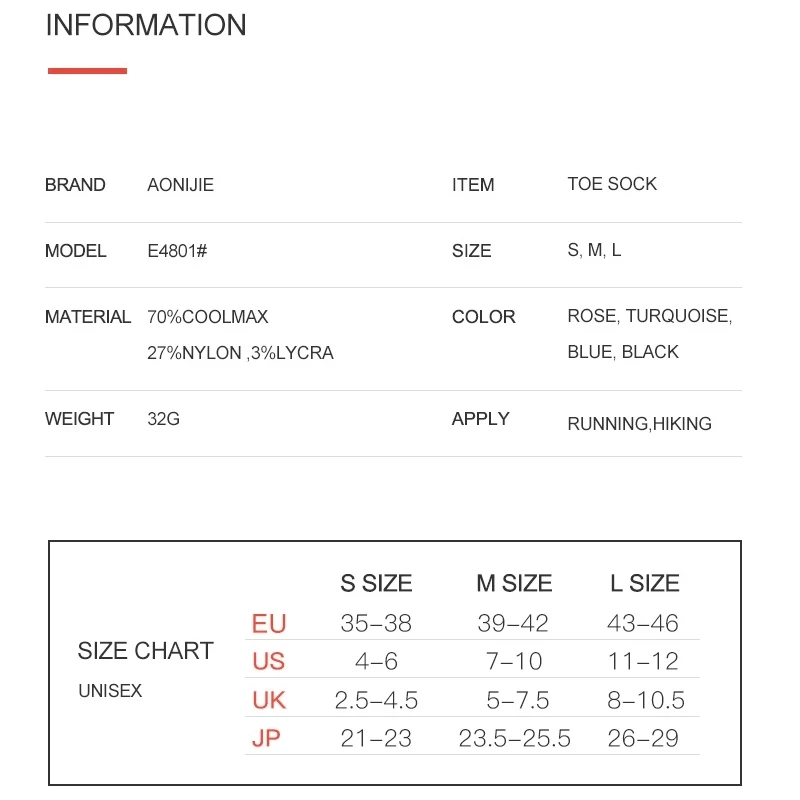 INFORMATION

| BRAND | AONIJIE | ITEM | TOE SOCK |
|---|---|---|---|
| MODEL | E4801# | SIZE | S, M, L |
| MATERIAL | 70%COOLMAX 27%NYLON ,3%LYCRA | COLOR | ROSE, TURQUOISE, BLUE, BLACK |
| WEIGHT | 32G | APPLY | RUNNING,HIKING |

SIZE CHART
UNISEX

| | S SIZE | M SIZE | L SIZE |
|---|---|---|---|
| EU | 35–38 | 39–42 | 43–46 |
| US | 4–6 | 7–10 | 11–12 |
| UK | 2.5–4.5 | 5–7.5 | 8–10.5 |
| JP | 21–23 | 23.5–25.5 | 26–29 |